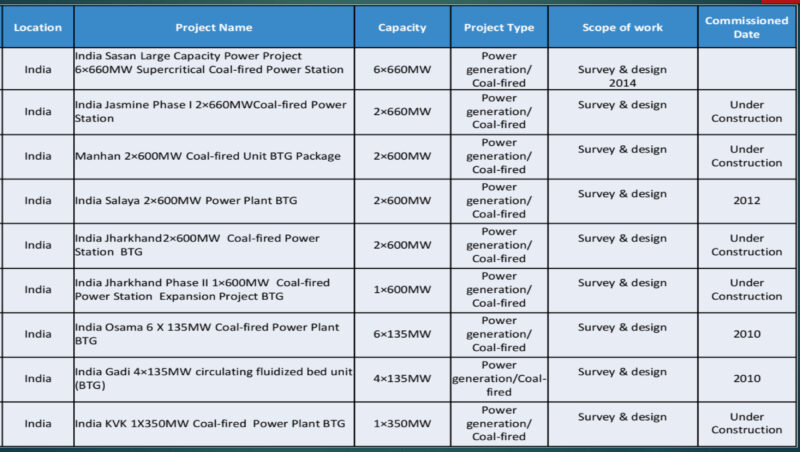 | Location | Project Name | Capacity | Project Type | Scope of work | Commissioned Date |
|---|---|---|---|---|---|
| India | India Sasan Large Capacity Power Project 6×660MW Supercritical Coal-fired Power Station | 6×660MW | Power generation/ Coal-fired | Survey & design 2014 | |
| India | India Jasmine Phase I 2×660MWCoal-fired Power Station | 2×660MW | Power generation/ Coal-fired | Survey & design | Under Construction |
| India | Manhan 2×600MW Coal-fired Unit BTG Package | 2×600MW | Power generation/ Coal-fired | Survey & design | Under Construction |
| India | India Salaya 2×600MW Power Plant BTG | 2×600MW | Power generation/ Coal-fired | Survey & design | 2012 |
| India | India Jharkhand2×600MW Coal-fired Power Station BTG | 2×600MW | Power generation/ Coal-fired | Survey & design | Under Construction |
| India | India Jharkhand Phase II 1×600MW Coal-fired Power Station Expansion Project BTG | 1×600MW | Power generation/ Coal-fired | Survey & design | Under Construction |
| India | India Osama 6 X 135MW Coal-fired Power Plant BTG | 6×135MW | Power generation/ Coal-fired | Survey & design | 2010 |
| India | India Gadi 4×135MW circulating fluidized bed unit (BTG) | 4×135MW | Power generation/Coal-fired | Survey & design | 2010 |
| India | India KVK 1X350MW Coal-fired Power Plant BTG | 1×350MW | Power generation/ Coal-fired | Survey & design | Under Construction |